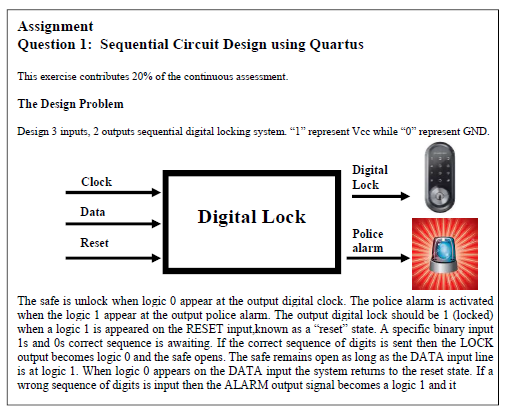 Assignment
Question 1: Sequential Circuit Design using Quartus

This exercise contributes 20% of the continuous assessment.

The Design Problem

Design 3 inputs, 2 outputs sequential digital locking system. “1” represent Vcc while “0” represent GND.

Clock
Data
Reset
Digital Lock
Digital Lock
Police alarm

The safe is unlock when logic 0 appear at the output digital clock. The police alarm is activated when the logic 1 appear at the output police alarm. The output digital lock should be 1 (locked) when a logic 1 is appeared on the RESET input,known as a “reset” state. A specific binary input 1s and 0s correct sequence is awaiting. If the correct sequence of digits is sent then the LOCK output becomes logic 0 and the safe opens. The safe remains open as long as the DATA input line is at logic 1. When logic 0 appears on the DATA input the system returns to the reset state. If a wrong sequence of digits is input then the ALARM output signal becomes a logic 1 and it